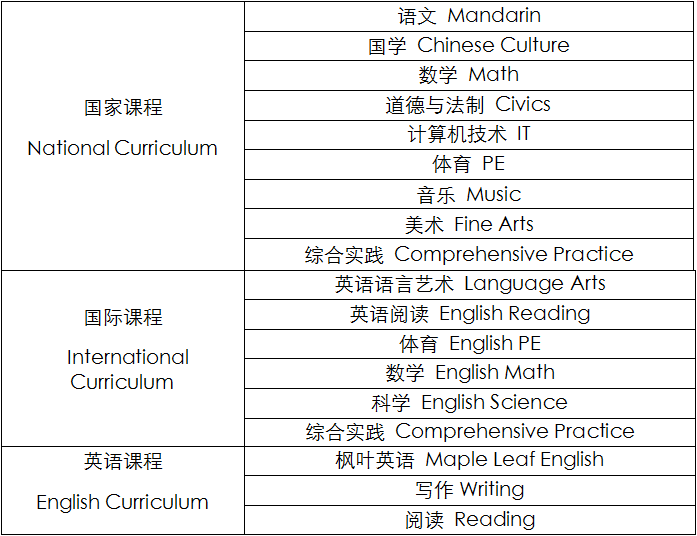 | | |
|---|---|
| 国家课程 National Curriculum | 语文 Mandarin |
| | 国学 Chinese Culture |
| | 数学 Math |
| | 道德与法制 Civics |
| | 计算机技术 IT |
| | 体育 PE |
| | 音乐 Music |
| | 美术 Fine Arts |
| | 综合实践 Comprehensive Practice |
| 国际课程 International Curriculum | 英语语言艺术 Language Arts |
| | 英语阅读 English Reading |
| | 体育 English PE |
| | 数学 English Math |
| | 科学 English Science |
| | 综合实践 Comprehensive Practice |
| 英语课程 English Curriculum | 枫叶英语 Maple Leaf English |
| | 写作 Writing |
| | 阅读 Reading |